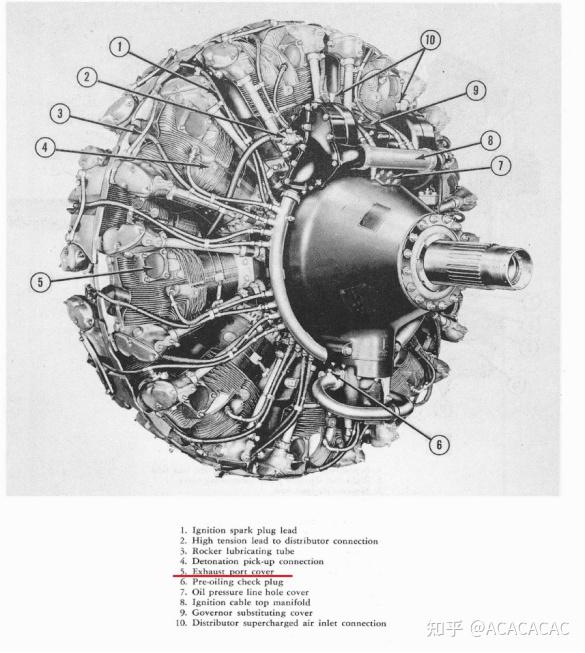 1
2
3
4
5
10
9
8
7
6

1. Ignition spark plug lead
2. High tension lead to distributor connection
3. Rocker lubricating tube
4. Detonation pick-up connection
5. Exhaust port cover
6. Pre-oiling check plug
7. Oil pressure line hole cover
8. Ignition cable top manifold
9. Governor substituting cover
10. Distributor supercharged air inlet connection

知乎 @ACACACAC